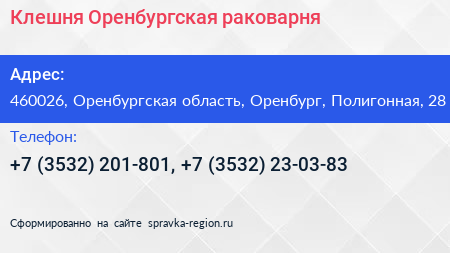 Клешня Оренбургская раковарня

Адрес:

460026, Оренбургская область, Оренбург, Полигонная, 28

Телефон:

+7 (3532) 201-801, +7 (3532) 23-03-83

Сформированно на сайте spravka-region.ru